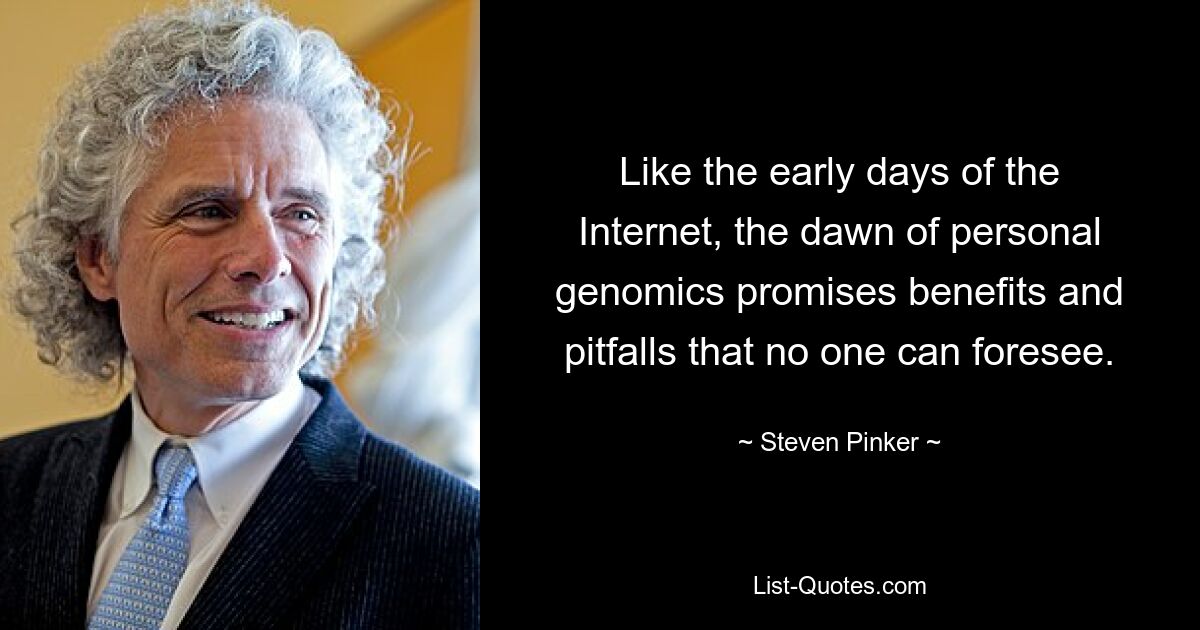 Like the early days of the Internet, the dawn of personal genomics promises benefits and pitfalls that no one can foresee.

~ Steven Pinker ~

List-Quotes.com